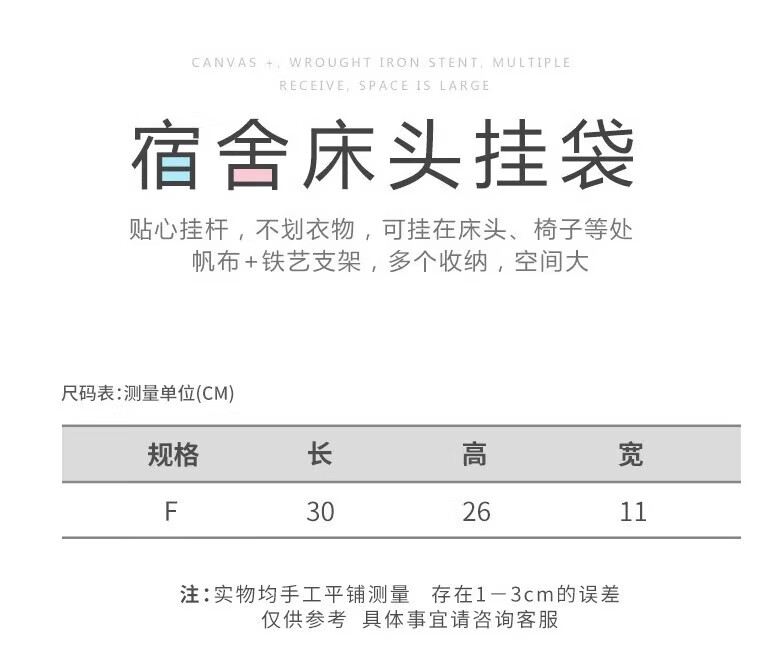 CANVAS +, WROUGHT IRON STENT, MULTIPLE RECEIVE, SPACE IS LARGE

宿舍床头挂袋

贴心挂杆，不划衣物，可挂在床头、椅子等处
帆布+铁艺支架，多个收纳，空间大

尺码表:测量单位(CM)

| 规格 | 长 | 高 | 宽 |
|---|---|---|---|
| F | 30 | 26 | 11 |

注:实物均手工平铺测量 存在1－3cm的误差
仅供参考 具体事宜请咨询客服